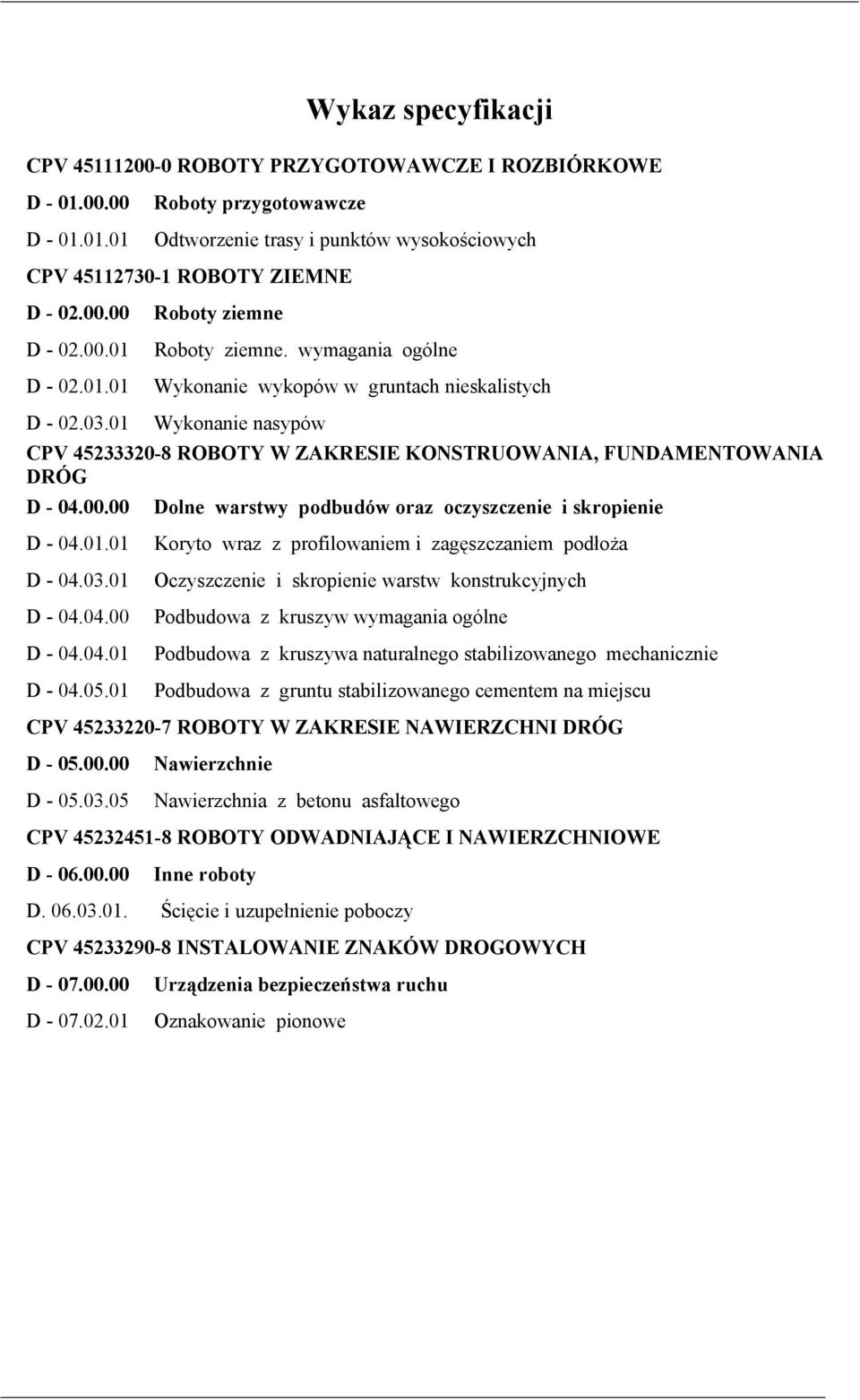 Wykaz specyfikacji

CPV 45111200-0 ROBOTY PRZYGOTOWAWCZE I ROZBIÓRKOWE

D - 01.00.00 Roboty przygotowawcze

D - 01.01.01 Odtworzenie trasy i punktów wysokościowych

CPV 45112730-1 ROBOTY ZIEMNE

D - 02.00.00 Roboty ziemne

D - 02.00.01 Roboty ziemne. wymagania ogólne

D - 02.01.01 Wykonanie wykopów w gruntach nieskalistych

D - 02.03.01 Wykonanie nasypów

CPV 45233320-8 ROBOTY W ZAKRESIE KONSTRUOWANIA, FUNDAMENTOWANIA DRÓG

D - 04.00.00 Dolne warstwy podbudów oraz oczyszczenie i skropienie

D - 04.01.01 Koryto wraz z profilowaniem i zagęszczaniem podłoża

D - 04.03.01 Oczyszczenie i skropienie warstw konstrukcyjnych

D - 04.04.00 Podbudowa z kruszyw wymagania ogólne

D - 04.04.01 Podbudowa z kruszywa naturalnego stabilizowanego mechanicznie

D - 04.05.01 Podbudowa z gruntu stabilizowanego cementem na miejscu

CPV 45233220-7 ROBOTY W ZAKRESIE NAWIERZCHNI DRÓG

D - 05.00.00 Nawierzchnie

D - 05.03.05 Nawierzchnia z betonu asfaltowego

CPV 45232451-8 ROBOTY ODWADNIAJĄCE I NAWIERZCHNIOWE

D - 06.00.00 Inne roboty

D. 06.03.01. Ścięcie i uzupełnienie poboczy

CPV 45233290-8 INSTALOWANIE ZNAKÓW DROGOWYCH

D - 07.00.00 Urządzenia bezpieczeństwa ruchu

D - 07.02.01 Oznakowanie pionowe